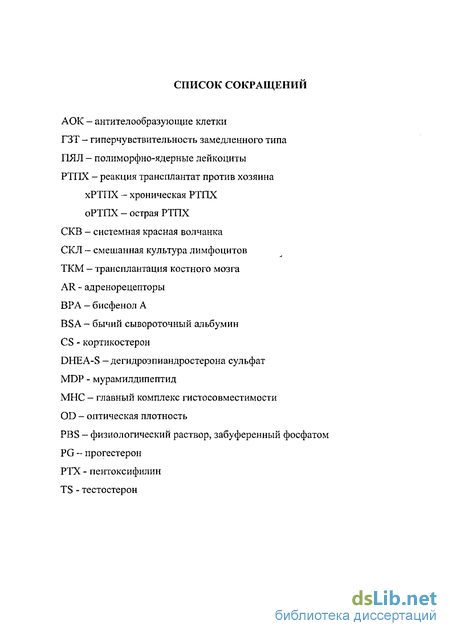 СПИСОК СОКРАЩЕНИЙ

АОК – антителообразующие клетки

ГЗТ – гиперчувствительность замедленного типа

ПЯЛ – полиморфно-ядерные лейкоциты

РТПХ – реакция трансплантат против хозяина

хРТПХ – хроническая РТПХ

оРТПХ – острая РТПХ

СКВ – системная красная волчанка

СКЛ – смешанная культура лимфоцитов

ТКМ – трансплантация костного мозга

AR - адренорецепторы

BPA – бисфенол А

BSA – бычий сывороточный альбумин

CS - кортикостерон

DHEA-S – дегидроэпиандростерона сульфат

MDP - мурамилдипептид

MHC – главный комплекс гистосовместимости

OD – оптическая плотность

PBS – физиологический раствор, забуференный фосфатом

PG -- прогестерон

PTX - пентоксифилин

TS - тестостерон

dsLib.net
библиотека диссертаций